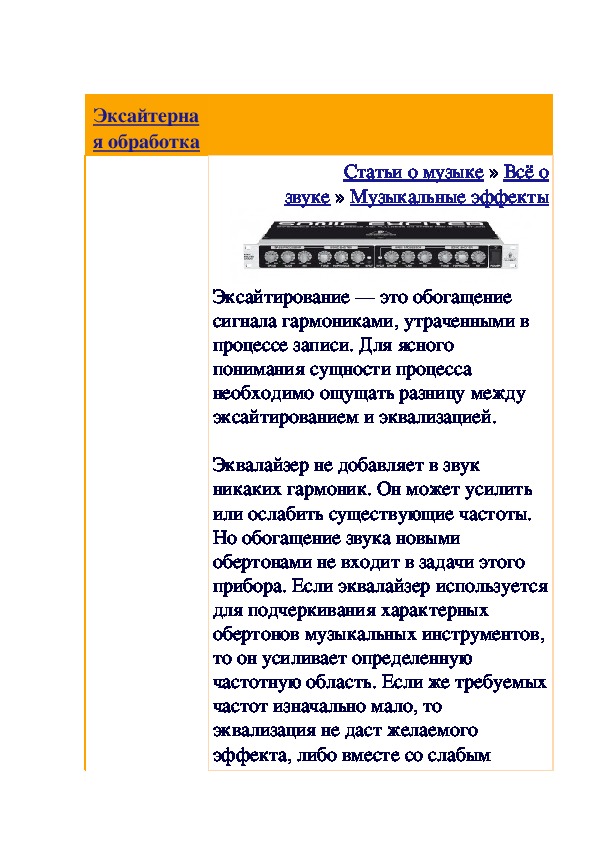 Эксайтерная обработка

Статьи о музыке » Всё о звуке » Музыкальные эффекты

Эксайтирование — это обогащение сигнала гармониками, утраченными в процессе записи. Для ясного понимания сущности процесса необходимо ощущать разницу между эксайтированием и эквализацией.

Эквалайзер не добавляет в звук никаких гармоник. Он может усилить или ослабить существующие частоты. Но обогащение звука новыми обертонами не входит в задачи этого прибора. Если эквалайзер используется для подчеркивания характерных обертонов музыкальных инструментов, то он усиливает определенную частотную область. Если же требуемых частот изначально мало, то эквализация не даст желаемого эффекта, либо вместе со слабым